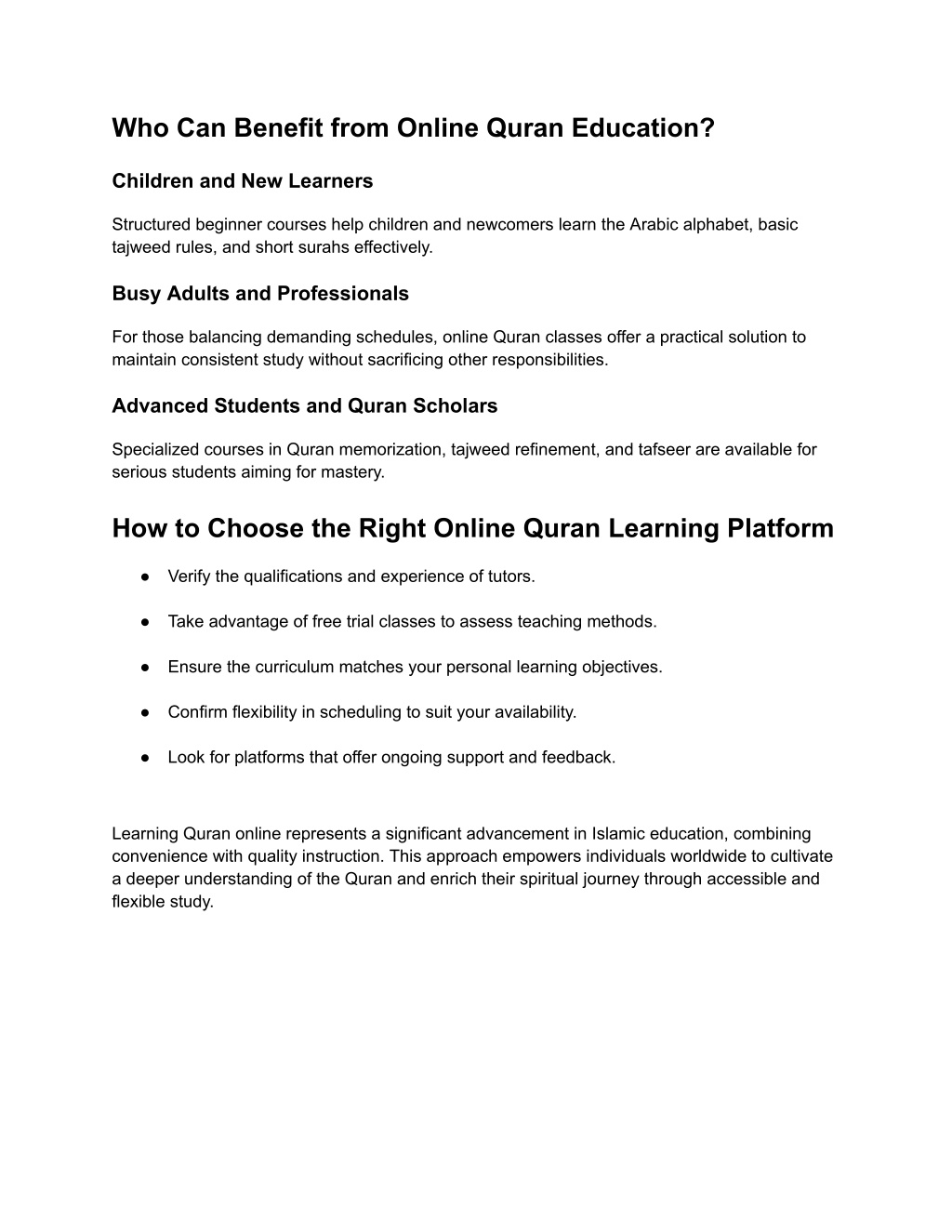 Who Can Benefit from Online Quran Education?

Children and New Learners

Structured beginner courses help children and newcomers learn the Arabic alphabet, basic tajweed rules, and short surahs effectively.

Busy Adults and Professionals

For those balancing demanding schedules, online Quran classes offer a practical solution to maintain consistent study without sacrificing other responsibilities.

Advanced Students and Quran Scholars

Specialized courses in Quran memorization, tajweed refinement, and tafseer are available for serious students aiming for mastery.

How to Choose the Right Online Quran Learning Platform

● Verify the qualifications and experience of tutors.

● Take advantage of free trial classes to assess teaching methods.

● Ensure the curriculum matches your personal learning objectives.

● Confirm flexibility in scheduling to suit your availability.

● Look for platforms that offer ongoing support and feedback.

Learning Quran online represents a significant advancement in Islamic education, combining convenience with quality instruction. This approach empowers individuals worldwide to cultivate a deeper understanding of the Quran and enrich their spiritual journey through accessible and flexible study.